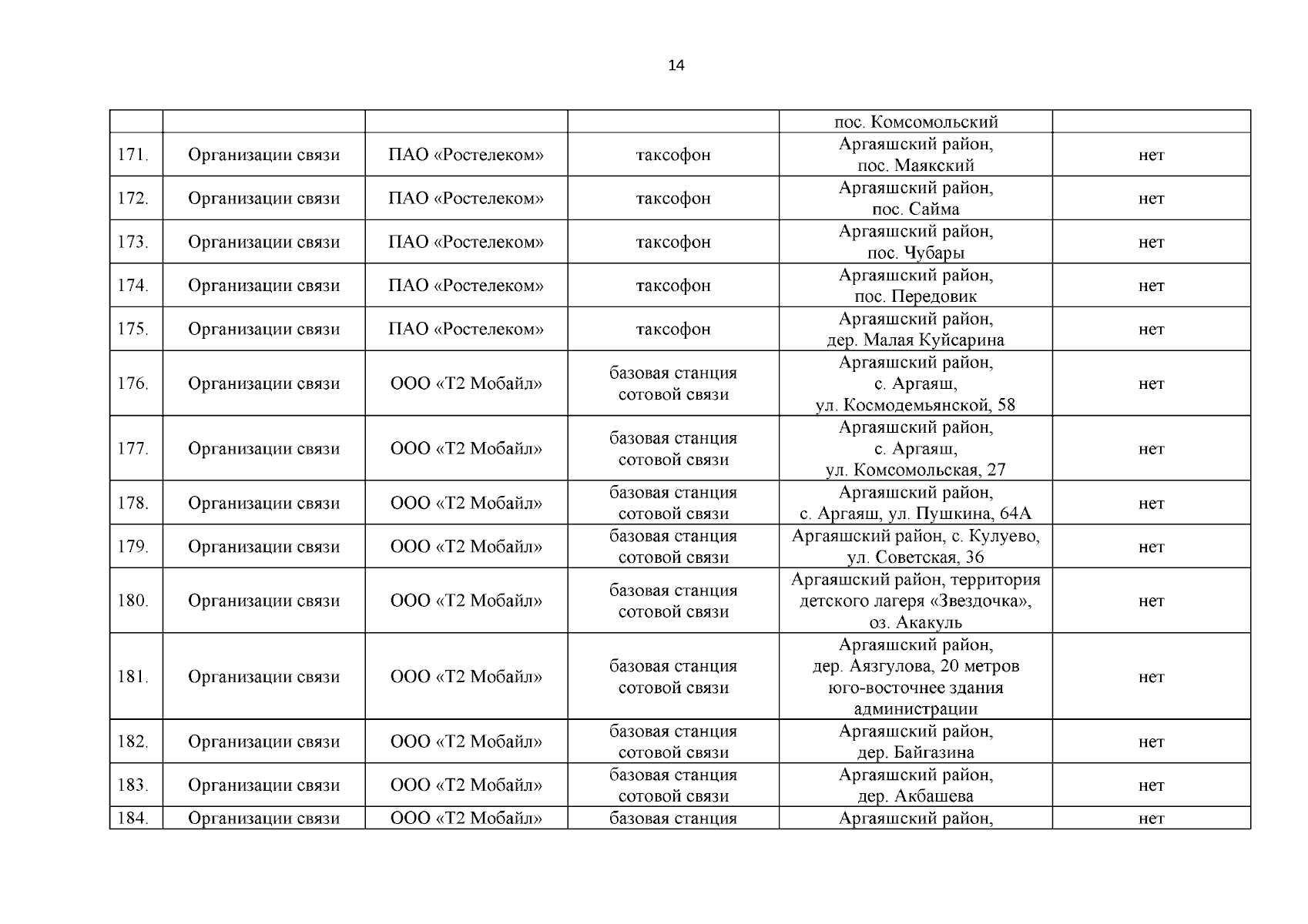 14

|  |  |  |  |  |  |
|---|---|---|---|---|---|
|  |  |  |  | пос. Комсомольский |  |
| 171. | Организации связи | ПАО «Ростелеком» | таксофон | Аргаяшский район, пос. Маякский | нет |
| 172. | Организации связи | ПАО «Ростелеком» | таксофон | Аргаяшский район, пос. Сайма | нет |
| 173. | Организации связи | ПАО «Ростелеком» | таксофон | Аргаяшский район, пос. Чубары | нет |
| 174. | Организации связи | ПАО «Ростелеком» | таксофон | Аргаяшский район, пос. Передовик | нет |
| 175. | Организации связи | ПАО «Ростелеком» | таксофон | Аргаяшский район, дер. Малая Куйсарина | нет |
| 176. | Организации связи | ООО «Т2 Мобайл» | базовая станция сотовой связи | Аргаяшский район, с. Аргаяш, ул. Космодемьянской, 58 | нет |
| 177. | Организации связи | ООО «Т2 Мобайл» | базовая станция сотовой связи | Аргаяшский район, с. Аргаяш, ул. Комсомольская, 27 | нет |
| 178. | Организации связи | ООО «Т2 Мобайл» | базовая станция сотовой связи | Аргаяшский район, с. Аргаяш, ул. Пушкина, 64А | нет |
| 179. | Организации связи | ООО «Т2 Мобайл» | базовая станция сотовой связи | Аргаяшский район, с. Кулуево, ул. Советская, 36 | нет |
| 180. | Организации связи | ООО «Т2 Мобайл» | базовая станция сотовой связи | Аргаяшский район, территория детского лагеря «Звездочка», оз. Акакуль | нет |
| 181. | Организации связи | ООО «Т2 Мобайл» | базовая станция сотовой связи | Аргаяшский район, дер. Аязгулова, 20 метров юго-восточнее здания администрации | нет |
| 182. | Организации связи | ООО «Т2 Мобайл» | базовая станция сотовой связи | Аргаяшский район, дер. Байгазина | нет |
| 183. | Организации связи | ООО «Т2 Мобайл» | базовая станция сотовой связи | Аргаяшский район, дер. Акбашева | нет |
| 184. | Организации связи | ООО «Т2 Мобайл» | базовая станция | Аргаяшский район, | нет |